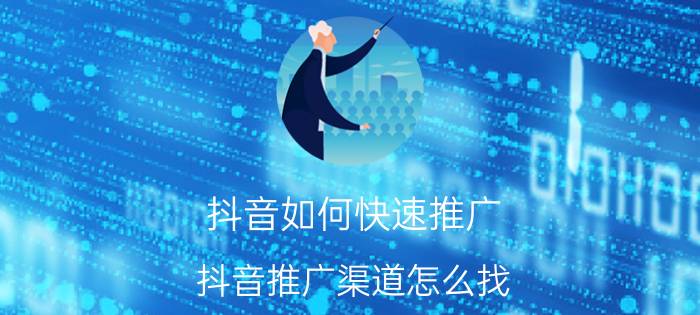 抖音如何快速推广

抖音推广渠道怎么找